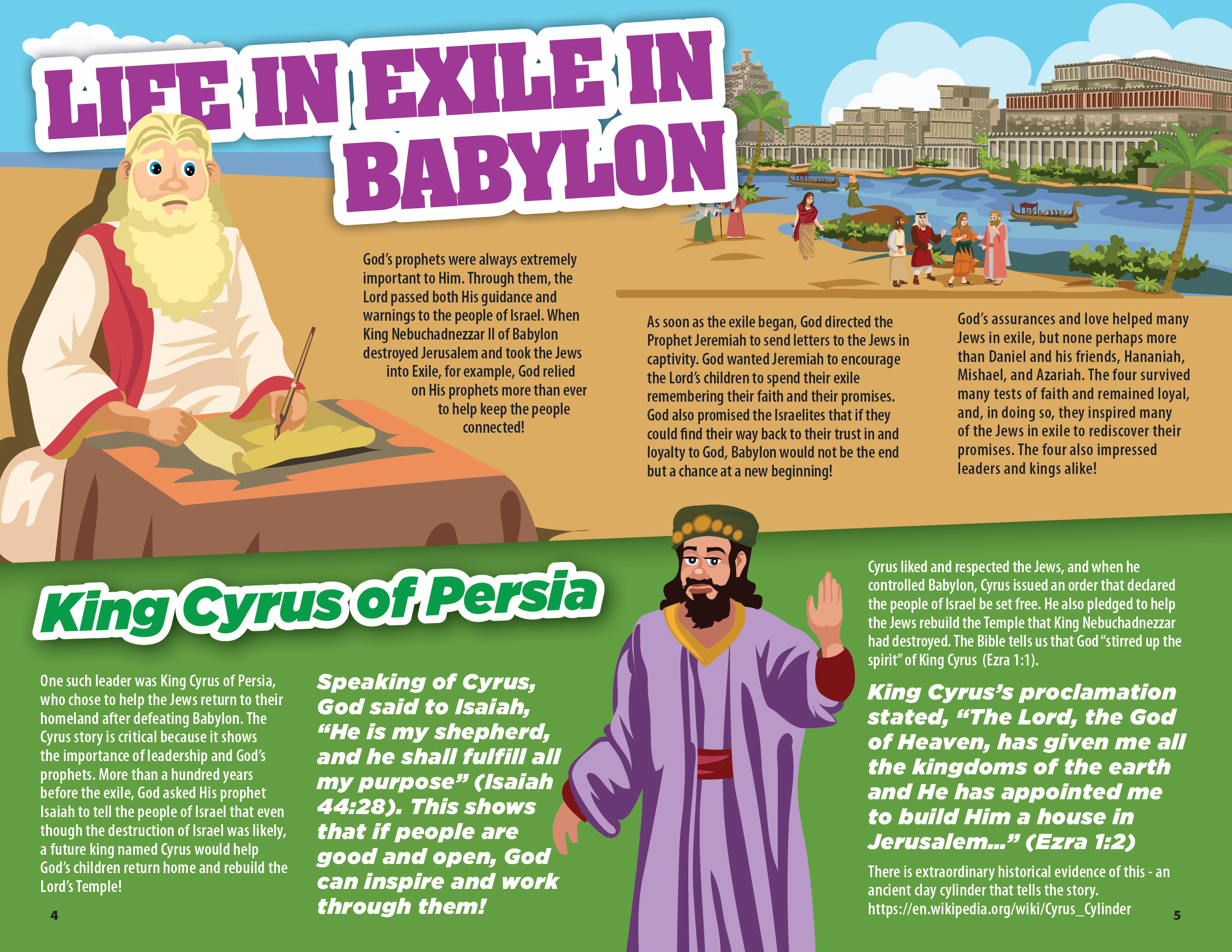 LIFE IN EXILE IN BABYLON

God's prophets were always extremely important to Him. Through them, the Lord passed both His guidance and warnings to the people of Israel. When King Nebuchadnezzar II of Babylon destroyed Jerusalem and took the Jews into Exile, for example, God relied on His prophets more than ever to help keep the people connected!

As soon as the exile began, God directed the Prophet Jeremiah to send letters to the Jews in captivity. God wanted Jeremiah to encourage the Lord's children to spend their exile remembering their faith and their promises. God also promised the Israelites that if they could find their way back to their trust in and loyalty to God, Babylon would not be the end but a chance at a new beginning!

God's assurances and love helped many Jews in exile, but none perhaps more than Daniel and his friends, Hananiah, Mishael, and Azariah. The four survived many tests of faith and remained loyal, and, in doing so, they inspired many of the Jews in exile to rediscover their promises. The four also impressed leaders and kings alike!

King Cyrus of Persia

One such leader was King Cyrus of Persia, who chose to help the Jews return to their homeland after defeating Babylon. The Cyrus story is critical because it shows the importance of leadership and God's prophets. More than a hundred years before the exile, God asked His prophet Isaiah to tell the people of Israel that even though the destruction of Israel was likely, a future king named Cyrus would help God's children return home and rebuild the Lord's Temple!

Speaking of Cyrus, God said to Isaiah, "He is my shepherd, and he shall fulfill all my purpose" (Isaiah 44:28). This shows that if people are good and open, God can inspire and work through them!

Cyrus liked and respected the Jews, and when he controlled Babylon, Cyrus issued an order that declared the people of Israel be set free. He also pledged to help the Jews rebuild the Temple that King Nebuchadnezzar had destroyed. The Bible tells us that God "stirred up the spirit" of King Cyrus (Ezra 1:1).

King Cyrus's proclamation stated, "The Lord, the God of Heaven, has given me all the kingdoms of the earth and He has appointed me to build Him a house in Jerusalem..." (Ezra 1:2)

There is extraordinary historical evidence of this - an ancient clay cylinder that tells the story. https://en.wikipedia.org/wiki/Cyrus_Cylinder

4

5